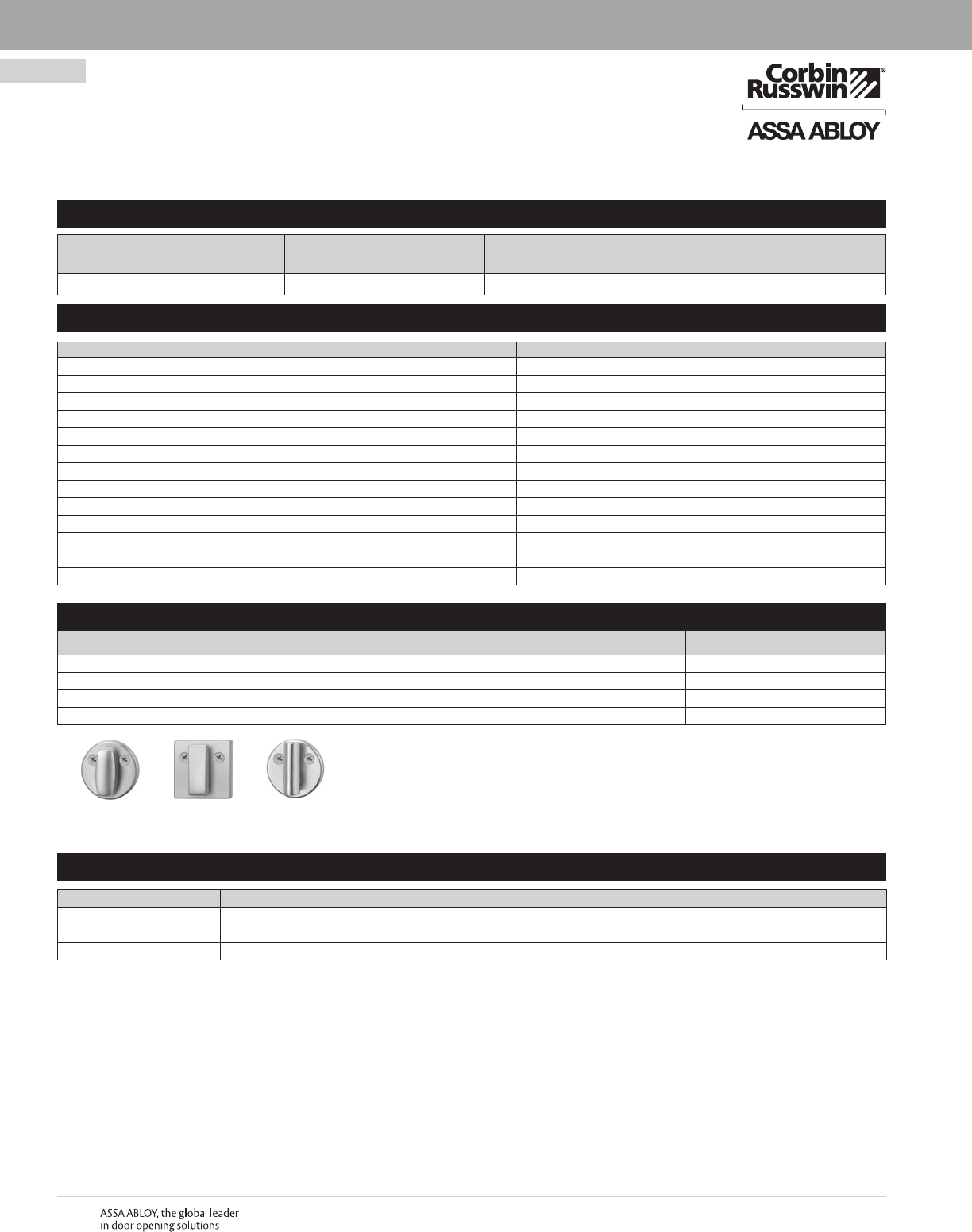 Corbin Russwin®
ASSA ABLOY

ASSA ABLOY, the global leader in door opening solutions